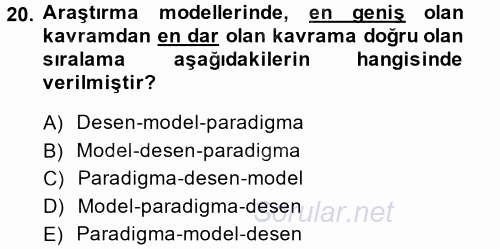 20. Araştırma modellerinde, en geniş olan kavramdan en dar olan kavrama doğru olan sıralama aşağıdakilerin hangisinde verilmiştir?

A) Desen-model-paradigma
B) Model-desen-paradigma
C) Paradigma-desen-model
D) Model-paradigma-desen
E) Paradigma-model-desen

Sorular.net